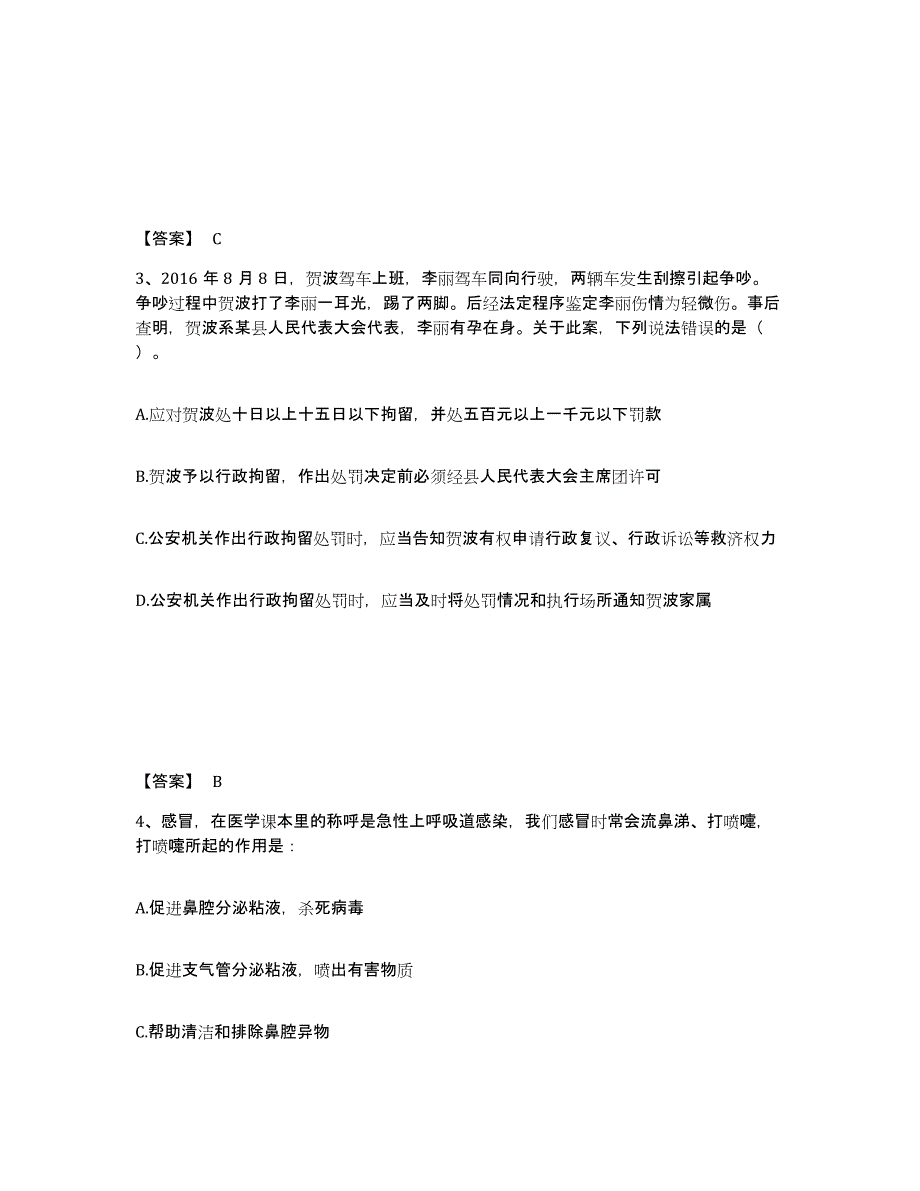 【答案】 C

3、2016 年 8 月 8 日，贺波驾车上班，李丽驾车同向行驶，两辆车发生刮擦引起争吵。争吵过程中贺波打了李丽一耳光，踢了两脚。后经法定程序鉴定李丽伤情为轻微伤。事后查明，贺波系某县人民代表大会代表，李丽有孕在身。关于此案，下列说法错误的是（ ）。

A.应对贺波处十日以上十五日以下拘留，并处五百元以上一千元以下罚款

B.贺波予以行政拘留，作出处罚决定前必须经县人民代表大会主席团许可

C.公安机关作出行政拘留处罚时，应当告知贺波有权申请行政复议、行政诉讼等救济权力

D.公安机关作出行政拘留处罚时，应当及时将处罚情况和执行场所通知贺波家属

【答案】 B

4、感冒，在医学课本里的称呼是急性上呼吸道感染，我们感冒时常会流鼻涕、打喷嚏，打喷嚏所起的作用是：

A.促进鼻腔分泌粘液，杀死病毒

B.促进支气管分泌粘液，喷出有害物质

C.帮助清洁和排除鼻腔异物